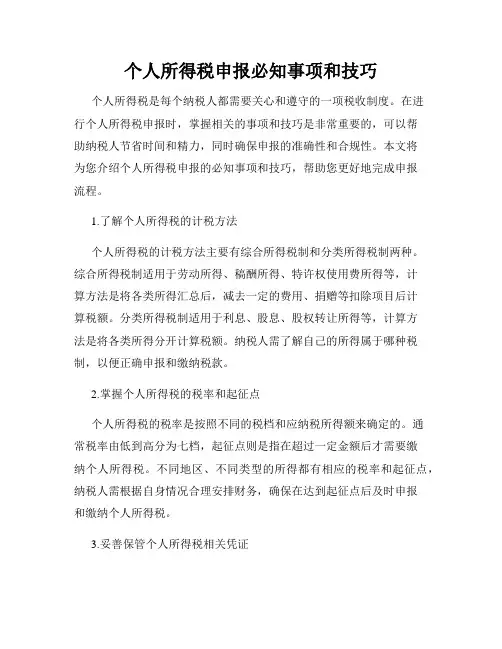 个人所得税申报必知事项和技巧

个人所得税是每个纳税人都需要关心和遵守的一项税收制度。在进行个人所得税申报时，掌握相关的事项和技巧是非常重要的，可以帮助纳税人节省时间和精力，同时确保申报的准确性和合规性。本文将为您介绍个人所得税申报的必知事项和技巧，帮助您更好地完成申报流程。

1.了解个人所得税的计税方法

个人所得税的计税方法主要有综合所得税制和分类所得税制两种。综合所得税制适用于劳动所得、稿酬所得、特许权使用费所得等，计算方法是将各类所得汇总后，减去一定的费用、捐赠等扣除项目后计算税额。分类所得税制适用于利息、股息、股权转让所得等，计算方法是将各类所得分开计算税额。纳税人需了解自己的所得属于哪种税制，以便正确申报和缴纳税款。

2.掌握个人所得税的税率和起征点

个人所得税的税率是按照不同的税档和应纳税所得额来确定的。通常税率由低到高分为七档，起征点则是指在超过一定金额后才需要缴纳个人所得税。不同地区、不同类型的所得都有相应的税率和起征点，纳税人需根据自身情况合理安排财务，确保在达到起征点后及时申报和缴纳个人所得税。

3.妥善保管个人所得税相关凭证